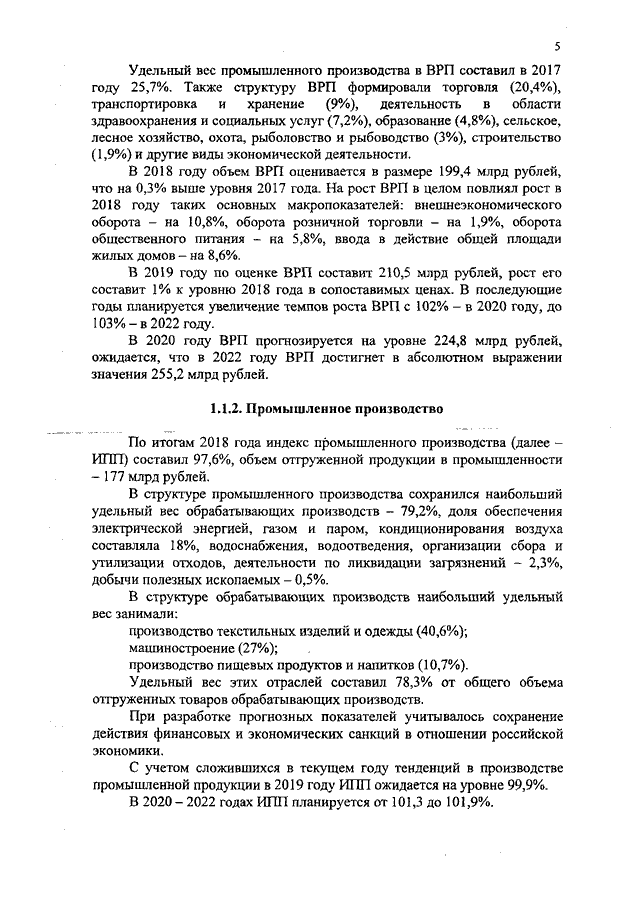 5

Удельный вес промышленного производства в ВРП составил в 2017 году 25,7%. Также структуру ВРП формировали торговля (20,4%), транспортировка и хранение (9%), деятельность в области здравоохранения и социальных услуг (7,2%), образование (4,8%), сельское, лесное хозяйство, охота, рыболовство и рыбоводство (3%), строительство (1,9%) и другие виды экономической деятельности.

В 2018 году объем ВРП оценивается в размере 199,4 млрд рублей, что на 0,3% выше уровня 2017 года. На рост ВРП в целом повлиял рост в 2018 году таких основных макропоказателей: внешнеэкономического оборота – на 10,8%, оборота розничной торговли – на 1,9%, оборота общественного питания – на 5,8%, ввода в действие общей площади жилых домов – на 8,6%.

В 2019 году по оценке ВРП составит 210,5 млрд рублей, рост его составит 1% к уровню 2018 года в сопоставимых ценах. В последующие годы планируется увеличение темпов роста ВРП с 102% – в 2020 году, до 103% – в 2022 году.

В 2020 году ВРП прогнозируется на уровне 224,8 млрд рублей, ожидается, что в 2022 году ВРП достигнет в абсолютном выражении значения 255,2 млрд рублей.

1.1.2. Промышленное производство

По итогам 2018 года индекс промышленного производства (далее – ИПП) составил 97,6%, объем отгруженной продукции в промышленности – 177 млрд рублей.

В структуре промышленного производства сохранился наибольший удельный вес обрабатывающих производств – 79,2%, доля обеспечения электрической энергией, газом и паром, кондиционирования воздуха составляла 18%, водоснабжения, водоотведения, организации сбора и утилизации отходов, деятельности по ликвидации загрязнений – 2,3%, добычи полезных ископаемых – 0,5%.

В структуре обрабатывающих производств наибольший удельный вес занимали:
производство текстильных изделий и одежды (40,6%);
машиностроение (27%);
производство пищевых продуктов и напитков (10,7%).

Удельный вес этих отраслей составил 78,3% от общего объема отгруженных товаров обрабатывающих производств.

При разработке прогнозных показателей учитывалось сохранение действия финансовых и экономических санкций в отношении российской экономики.

С учетом сложившихся в текущем году тенденций в производстве промышленной продукции в 2019 году ИПП ожидается на уровне 99,9%.

В 2020 – 2022 годах ИПП планируется от 101,3 до 101,9%.